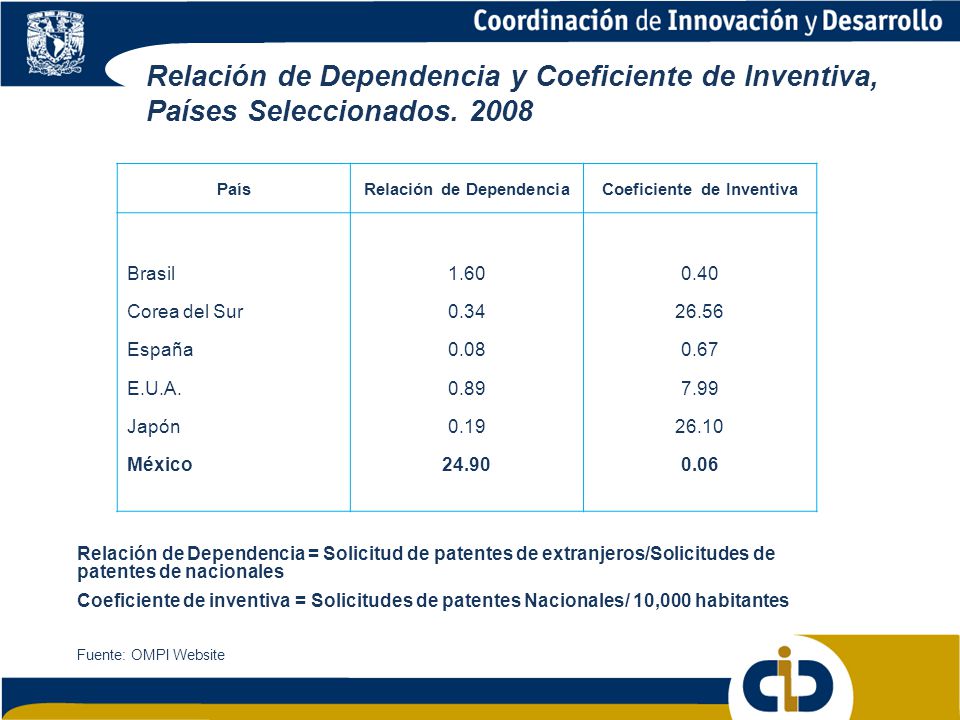 Coordinación de Innovación y Desarrollo

Relación de Dependencia y Coeficiente de Inventiva, Países Seleccionados. 2008

| País | Relación de Dependencia | Coeficiente de Inventiva |
|---|---|---|
| Brasil | 1.60 | 0.40 |
| Corea del Sur | 0.34 | 26.56 |
| España | 0.08 | 0.67 |
| E.U.A. | 0.89 | 7.99 |
| Japón | 0.19 | 26.10 |
| México | 24.90 | 0.06 |

Relación de Dependencia = Solicitud de patentes de extranjeros/Solicitudes de patentes de nacionales

Coeficiente de inventiva = Solicitudes de patentes Nacionales/ 10,000 habitantes

Fuente: OMPI Website

cid